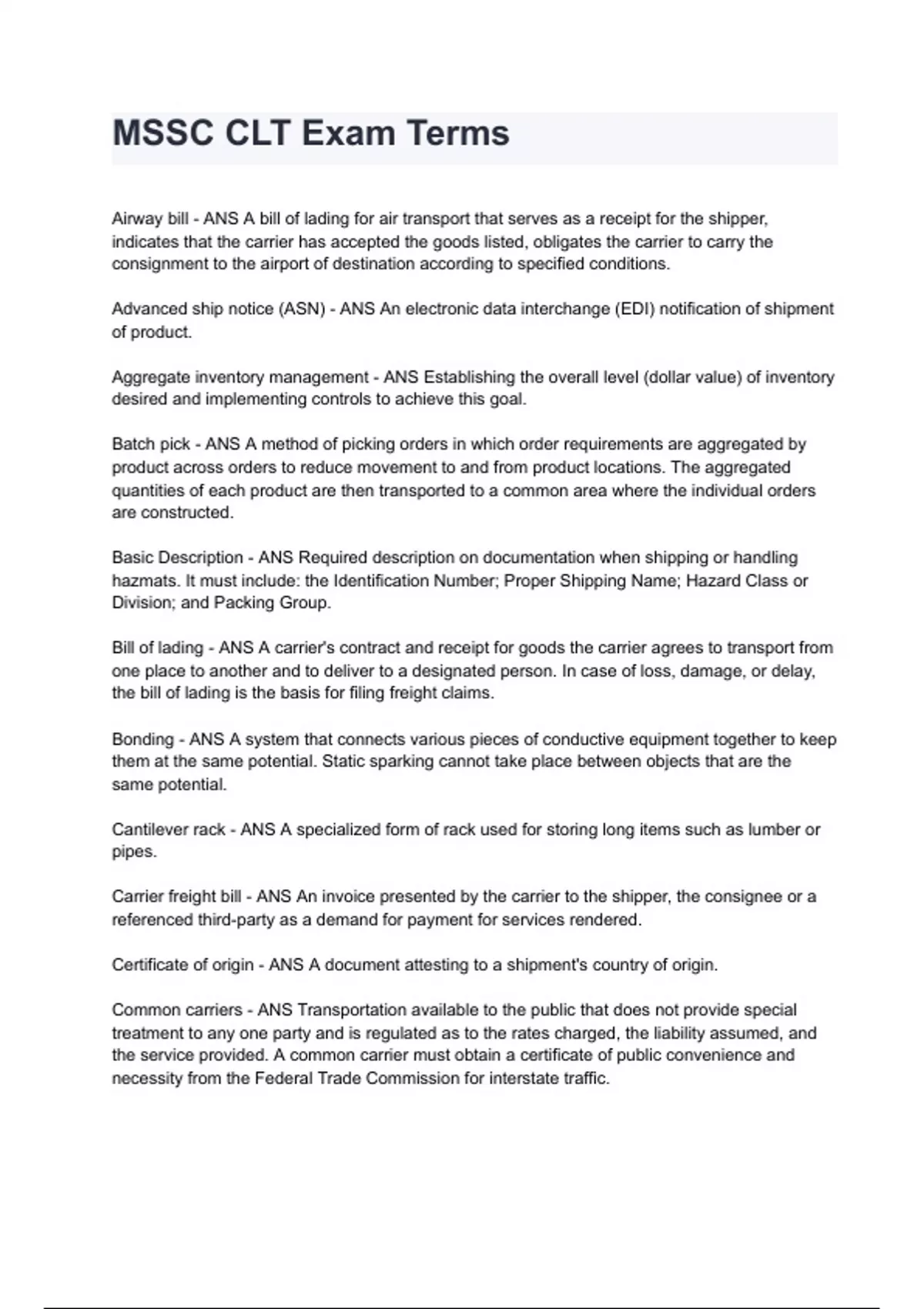 MSSC CLT Exam Terms

Airway bill - ANS A bill of lading for air transport that serves as a receipt for the shipper, indicates that the carrier has accepted the goods listed, obligates the carrier to carry the consignment to the airport of destination according to specified conditions.

Advanced ship notice (ASN) - ANS An electronic data interchange (EDI) notification of shipment of product.

Aggregate inventory management - ANS Establishing the overall level (dollar value) of inventory desired and implementing controls to achieve this goal.

Batch pick - ANS A method of picking orders in which order requirements are aggregated by product across orders to reduce movement to and from product locations. The aggregated quantities of each product are then transported to a common area where the individual orders are constructed.

Basic Description - ANS Required description on documentation when shipping or handling hazmats. It must include: the Identification Number; Proper Shipping Name; Hazard Class or Division; and Packing Group.

Bill of lading - ANS A carrier's contract and receipt for goods the carrier agrees to transport from one place to another and to deliver to a designated person. In case of loss, damage, or delay, the bill of lading is the basis for filing freight claims.

Bonding - ANS A system that connects various pieces of conductive equipment together to keep them at the same potential. Static sparking cannot take place between objects that are the same potential.

Cantilever rack - ANS A specialized form of rack used for storing long items such as lumber or pipes.

Carrier freight bill - ANS An invoice presented by the carrier to the shipper, the consignee or a referenced third-party as a demand for payment for services rendered.

Certificate of origin - ANS A document attesting to a shipment's country of origin.

Common carriers - ANS Transportation available to the public that does not provide special treatment to any one party and is regulated as to the rates charged, the liability assumed, and the service provided. A common carrier must obtain a certificate of public convenience and necessity from the Federal Trade Commission for interstate traffic.